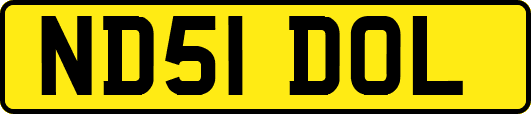 ND51 DOL